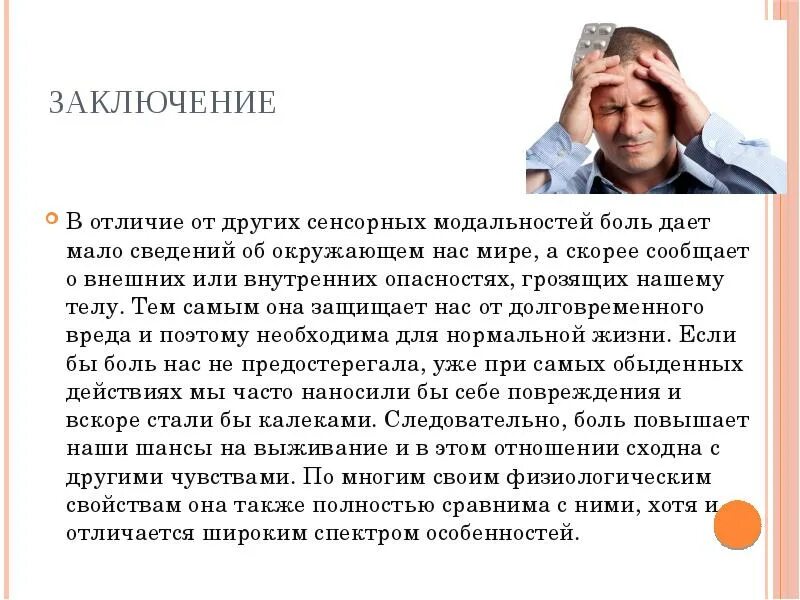 ЗАКЛЮЧЕНИЕ

В отличие от других сенсорных модальностей боль дает мало сведений об окружающем нас мире, а скорее сообщает о внешних или внутренних опасностях, грозящих нашему телу. Тем самым она защищает нас от долговременного вреда и поэтому необходима для нормальной жизни. Если бы боль нас не предостерегала, уже при самых обыденных действиях мы часто наносили бы себе повреждения и вскоре стали бы калеками. Следовательно, боль повышает наши шансы на выживание и в этом отношении сходна с другими чувствами. По многим своим физиологическим свойствам она также полностью сравнима с ними, хотя и отличается широким спектром особенностей.